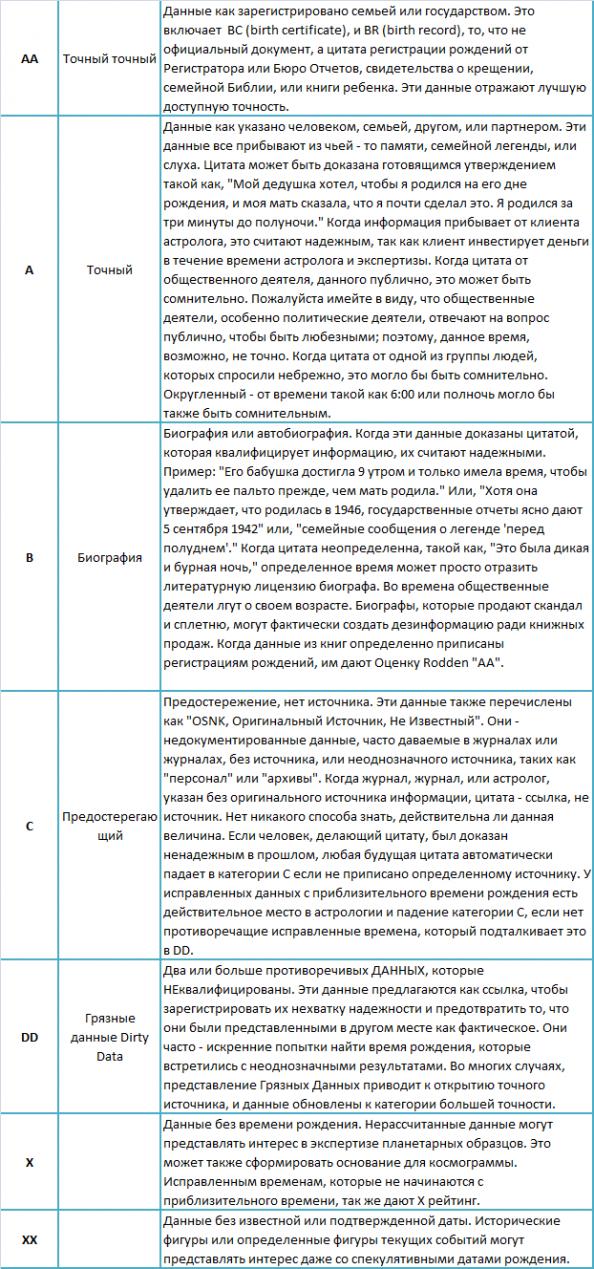 | | | |
|---|---|---|
| AA | Точный точный | Данные как зарегистрировано семьей или государством. Это включает BC (birth certificate), и BR (birth record), то, что не официальный документ, а цитата регистрации рождений от Регистратора или Бюро Отчетов, свидетельства о крещении, семейной Библии, или книги ребенка. Эти данные отражают лучшую доступную точность. |
| A | Точный | Данные как указано человеком, семьей, другом, или партнером. Эти данные все прибывают из чьей - то памяти, семейной легенды, или слуха. Цитата может быть доказана готовящимся утверждением такой как, "Мой дедушка хотел, чтобы я родился на его дне рождения, и моя мать сказала, что я почти сделал это. Я родился за три минуты до полуночи." Когда информация прибывает от клиента астролога, это считают надежным, так как клиент инвестирует деньги в течение времени астролога и экспертизы. Когда цитата от общественного деятеля, данного публично, это может быть сомнительно. Пожалуйста имейте в виду, что общественные деятели, особенно политические деятели, отвечают на вопрос публично, чтобы быть любезными; поэтому, данное время, возможно, не точно. Когда цитата от одной из группы людей, которых спросили небрежно, это могло бы быть сомнительно. Округленный - от времени такой как 6:00 или полночь могло бы также быть сомнительным. |
| B | Биография | Биография или автобиография. Когда эти данные доказаны цитатой, которая квалифицирует информацию, их считают надежными. Пример: "Его бабушка достигла 9 утром и только имела время, чтобы удалить ее пальто прежде, чем мать родила." Или, "Хотя она утверждает, что родилась в 1946, государственные отчеты ясно дают 5 сентября 1942" или, "семейные сообщения о легенде 'перед полуднем'." Когда цитата неопределенна, такой как, "Это была дикая и бурная ночь," определенное время может просто отразить литературную лицензию биографа. Во времена общественные деятели лгут о своем возрасте. Биографы, которые продают скандал и сплетню, могут фактически создать дезинформацию ради книжных продаж. Когда данные из книг определенно приписаны регистрациям рождений, им дают Оценку Rodden "AA". |
| C | Предостерегающий | Предостережение, нет источника. Эти данные также перечислены как "OSNK, Оригинальный Источник, Не Известный". Они - недокументированные данные, часто даваемые в журналах или журналах, без источника, или неоднозначного источника, таких как "персонал" или "архивы". Когда журнал, журнал, или астролог, указан без оригинального источника информации, цитата - ссылка, не источник. Нет никакого способа знать, действительна ли данная величина. Если человек, делающий цитату, был доказан ненадежным в прошлом, любая будущая цитата автоматически падает в категории C если не приписано определенному источнику. У исправленных данных с приблизительного времени рождения есть действительное место в астрологии и падение категории C, если нет противоречащие исправленные времена, который подталкивает это в DD. |
| DD | Грязные данные Dirty Data | Два или больше противоречивых ДАННЫХ, которые НЕквалифицированы. Эти данные предлагаются как ссылка, чтобы зарегистрировать их нехватку надежности и предотвратить то, что они были представленными в другом месте как фактическое. Они часто - искренние попытки найти время рождения, которые встретились с неоднозначными результатами. Во многих случаях, представление Грязных Данных приводит к открытию точного источника, и данные обновлены к категории большей точности. |
| X | | Данные без времени рождения. Нерассчитанные данные могут представлять интерес в экспертизе планетарных образцов. Это может также сформировать основание для космограммы. Исправленным временам, которые не начинаются с приблизительного времени, так же дают X рейтинг. |
| XX | | Данные без известной или подтвержденной даты. Исторические фигуры или определенные фигуры текущих событий могут представлять интерес даже со спекулятивными датами рождения. |